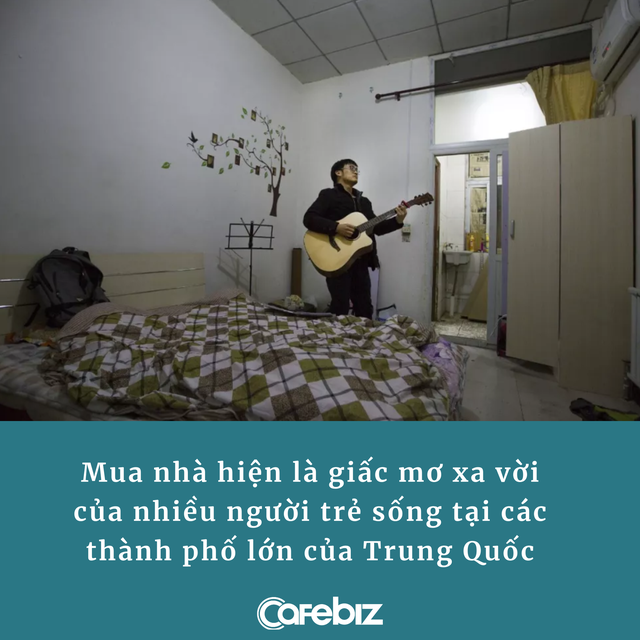 Mua nhà hiện là giấc mơ xa vời của nhiều người trẻ sống tại các thành phố lớn của Trung Quốc

Cafebiz